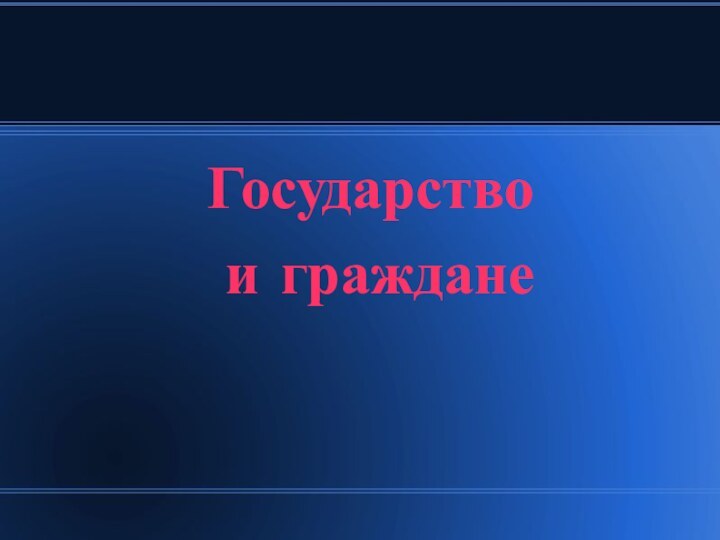 Государство
и граждане